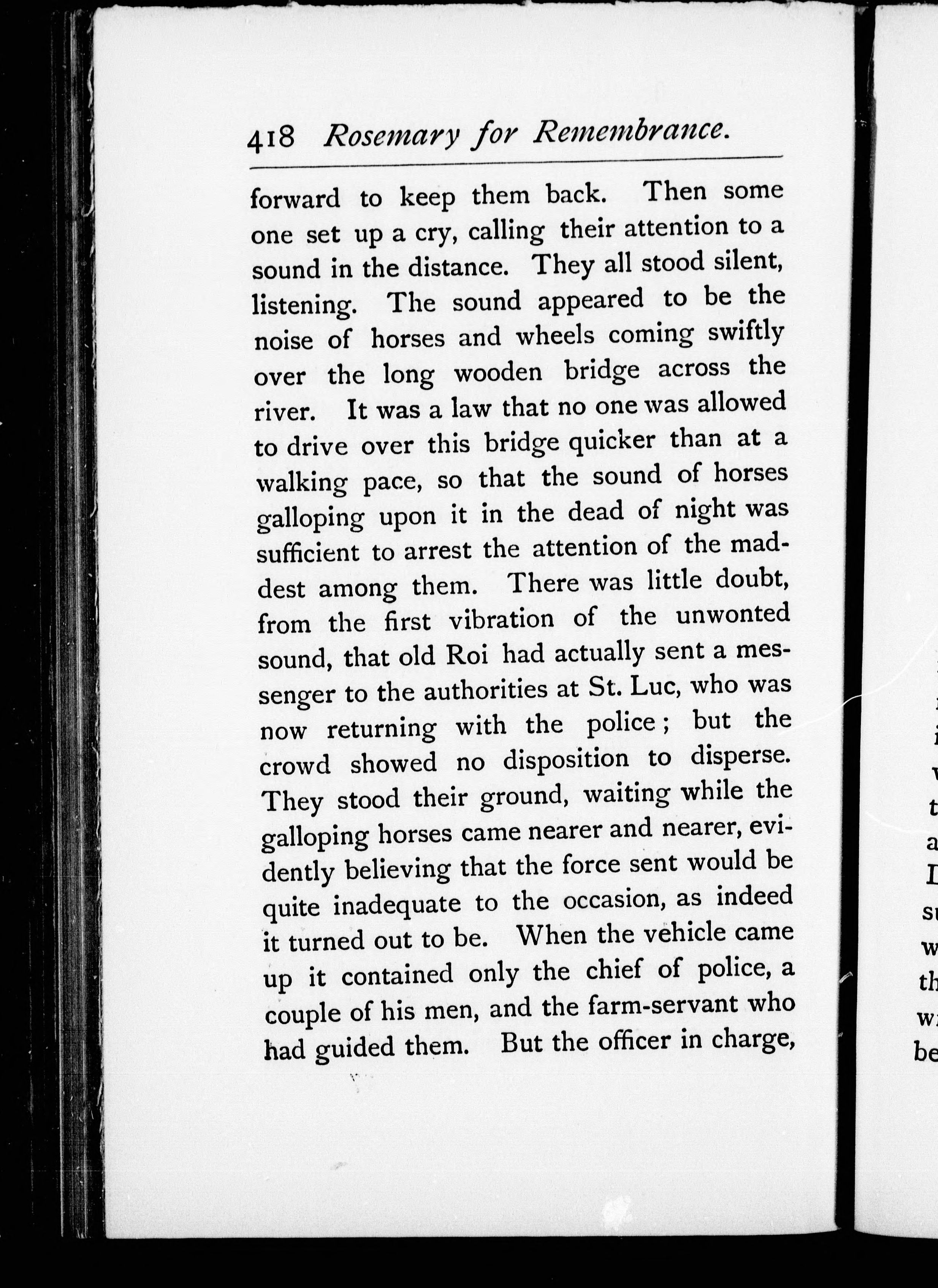 418 Rosemary for Remembrance.

forward to keep them back. Then some one set up a cry, calling their attention to a sound in the distance. They all stood silent, listening. The sound appeared to be the noise of horses and wheels coming swiftly over the long wooden bridge across the river. It was a law that no one was allowed to drive over this bridge quicker than at a walking pace, so that the sound of horses galloping upon it in the dead of night was sufficient to arrest the attention of the maddest among them. There was little doubt, from the first vibration of the unwonted sound, that old Roi had actually sent a messenger to the authorities at St. Luc, who was now returning with the police; but the crowd showed no disposition to disperse. They stood their ground, waiting while the galloping horses came nearer and nearer, evidently believing that the force sent would be quite inadequate to the occasion, as indeed it turned out to be. When the vehicle came up it contained only the chief of police, a couple of his men, and the farm-servant who had guided them. But the officer in charge,